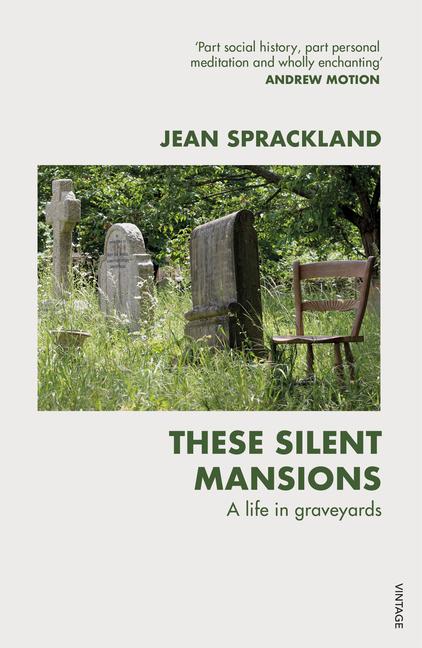 'Part social history, part personal meditation and wholly enchanting'
ANDREW MOTION

JEAN SPRACKLAND

THESE SILENT MANSIONS
A life in graveyards

VINTAGE